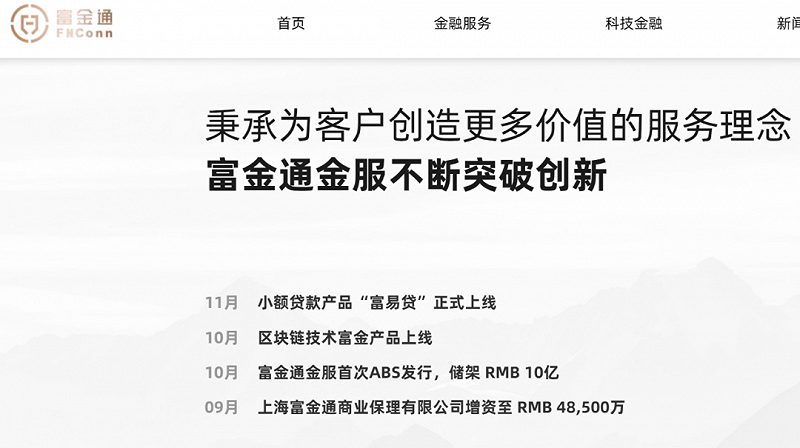 富金通
FNConn

首页 金融服务 科技金融 新闻

秉承为客户创造更多价值的服务理念
富金通金服不断突破创新

11月 小额贷款产品“富易贷”正式上线
10月 区块链技术富金产品上线
10月 富金通金服首次ABS发行，储架 RMB 10亿
09月 上海富金通商业保理有限公司增资至 RMB 48,500万